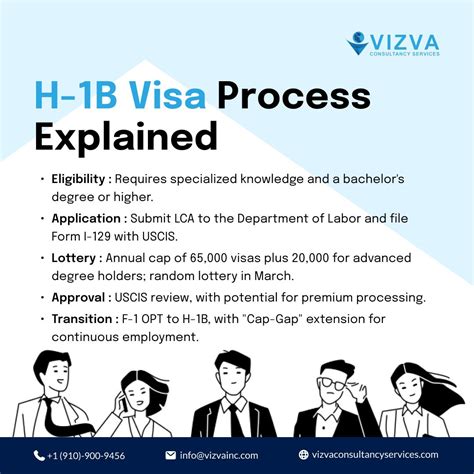 VIZVA
CONSULTANCY SERVICES

H-1B Visa Process Explained

• Eligibility : Requires specialized knowledge and a bachelor's degree or higher.
• Application : Submit LCA to the Department of Labor and file Form I-129 with USCIS.
• Lottery : Annual cap of 65,000 visas plus 20,000 for advanced degree holders; random lottery in March.
• Approval : USCIS review, with potential for premium processing.
• Transition : F-1 OPT to H-1B, with "Cap-Gap" extension for continuous employment.

+1 (910)-900-9456 info@vizvainc.com vizvaconsultancyservices.com